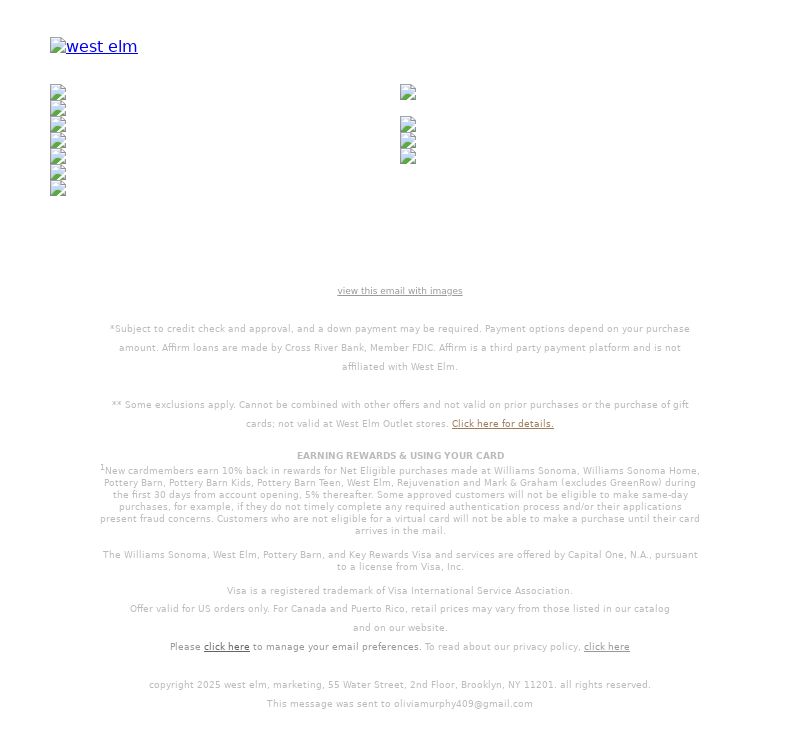 west elm

view this email with images

*Subject to credit check and approval, and a down payment may be required. Payment options depend on your purchase amount. Affirm loans are made by Cross River Bank, Member FDIC. Affirm is a third party payment platform and is not affiliated with West Elm.

** Some exclusions apply. Cannot be combined with other offers and not valid on prior purchases or the purchase of gift cards; not valid at West Elm Outlet stores. Click here for details.

EARNING REWARDS & USING YOUR CARD

$^1$New cardmembers earn 10% back in rewards for Net Eligible purchases made at Williams Sonoma, Williams Sonoma Home, Pottery Barn, Pottery Barn Kids, Pottery Barn Teen, West Elm, Rejuvenation and Mark & Graham (excludes GreenRow) during the first 30 days from account opening, 5% thereafter. Some approved customers will not be eligible to make same-day purchases, for example, if they do not timely complete any required authentication process and/or their applications present fraud concerns. Customers who are not eligible for a virtual card will not be able to make a purchase until their card arrives in the mail.

The Williams Sonoma, West Elm, Pottery Barn, and Key Rewards Visa and services are offered by Capital One, N.A., pursuant to a license from Visa, Inc.

Visa is a registered trademark of Visa International Service Association.

Offer valid for US orders only. For Canada and Puerto Rico, retail prices may vary from those listed in our catalog and on our website.

Please click here to manage your email preferences. To read about our privacy policy, click here

copyright 2025 west elm, marketing, 55 Water Street, 2nd Floor, Brooklyn, NY 11201. all rights reserved.

This message was sent to oliviamurphy409@gmail.com